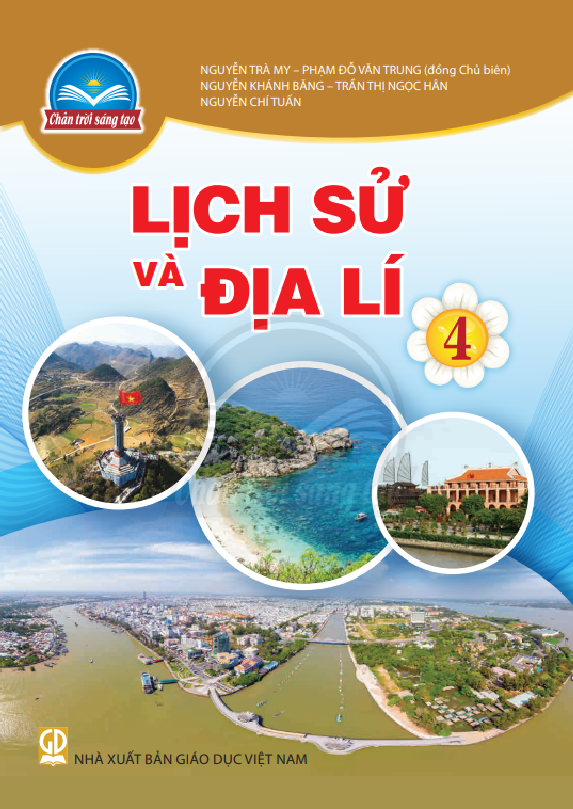 Chân trời sáng tạo

NGUYỄN TRÀ MY – PHẠM ĐỖ VĂN TRUNG (đồng Chủ biên)
NGUYỄN KHÁNH BĂNG – TRẦN THỊ NGỌC HÂN
NGUYỄN CHÍ TUẤN

LỊCH SỬ VÀ ĐỊA LÍ

4

GD

NHÀ XUẤT BẢN GIÁO DỤC VIỆT NAM